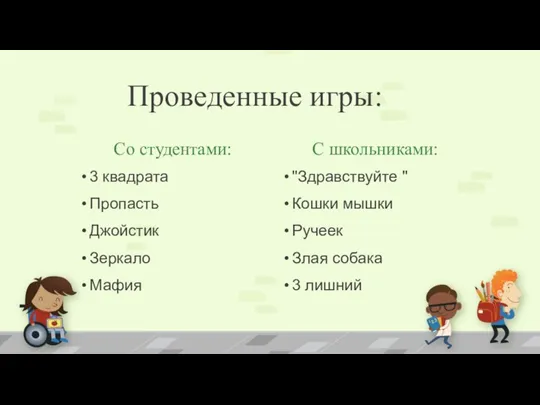 Проведенные игры:

Со студентами:
• 3 квадрата
• Пропасть
• Джойстик
• Зеркало
• Мафия

С школьниками:
• "Здравствуйте "
• Кошки мышки
• Ручеек
• Злая собака
• 3 лишний